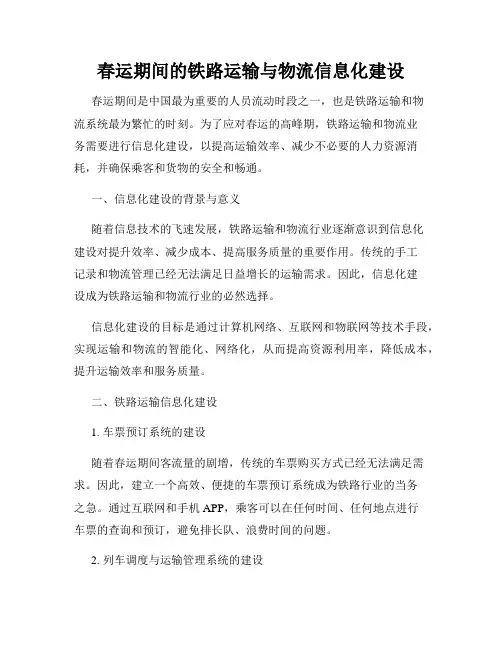 春运期间的铁路运输与物流信息化建设

春运期间是中国最为重要的人员流动时段之一，也是铁路运输和物流系统最为繁忙的时刻。为了应对春运的高峰期，铁路运输和物流业务需要进行信息化建设，以提高运输效率、减少不必要的人力资源消耗，并确保乘客和货物的安全和畅通。

一、信息化建设的背景与意义

随着信息技术的飞速发展，铁路运输和物流行业逐渐意识到信息化建设对提升效率、减少成本、提高服务质量的重要作用。传统的手工记录和物流管理已经无法满足日益增长的运输需求。因此，信息化建设成为铁路运输和物流行业的必然选择。

信息化建设的目标是通过计算机网络、互联网和物联网等技术手段，实现运输和物流的智能化、网络化，从而提高资源利用率，降低成本，提升运输效率和服务质量。

二、铁路运输信息化建设

1. 车票预订系统的建设

随着春运期间客流量的剧增，传统的车票购买方式已经无法满足需求。因此，建立一个高效、便捷的车票预订系统成为铁路行业的当务之急。通过互联网和手机 APP，乘客可以在任何时间、任何地点进行车票的查询和预订，避免排长队、浪费时间的问题。

2. 列车调度与运输管理系统的建设